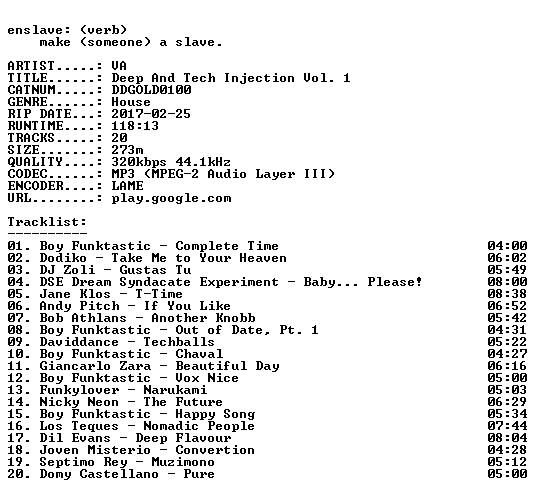 enslave: (verb)
make (someone) a slave.

ARTIST.....: VA
TITLE......: Deep And Tech Injection Vol. 1
CATNUM.....: DDGOLD0100
GENRE......: House
RIP DATE...: 2017-02-25
RUNTIME....: 118:13
TRACKS.....: 20
SIZE.......: 273m
QUALITY....: 320kbps 44.1kHz
CODEC......: MP3 (MPEG-2 Audio Layer III)
ENCODER....: LAME
URL........: play.google.com

Tracklist:
----------

01. Boy Funktastic - Complete Time 04:00
02. Dodiko - Take Me to Your Heaven 06:02
03. DJ Zoli - Gustas Tu 05:49
04. DSE Dream Syndacate Experiment - Baby... Please! 08:00
05. Jane Klos - T-Time 08:38
06. Andy Pitch - If You Like 06:52
07. Bob Athlans - Another Knobb 05:42
08. Boy Funktastic - Out of Date, Pt. 1 04:31
09. Daviddance - Techballs 05:22
10. Boy Funktastic - Chaval 04:27
11. Giancarlo Zara - Beautiful Day 06:16
12. Boy Funktastic - Vox Nice 05:00
13. Funkylover - Narukami 05:03
14. Nicky Neon - The Future 06:29
15. Boy Funktastic - Happy Song 05:34
16. Los Teques - Nomadic People 07:44
17. Dil Evans - Deep Flavour 08:04
18. Joven Misterio - Convertion 04:28
19. Septimo Rey - Muzimono 05:12
20. Domy Castellano - Pure 05:00